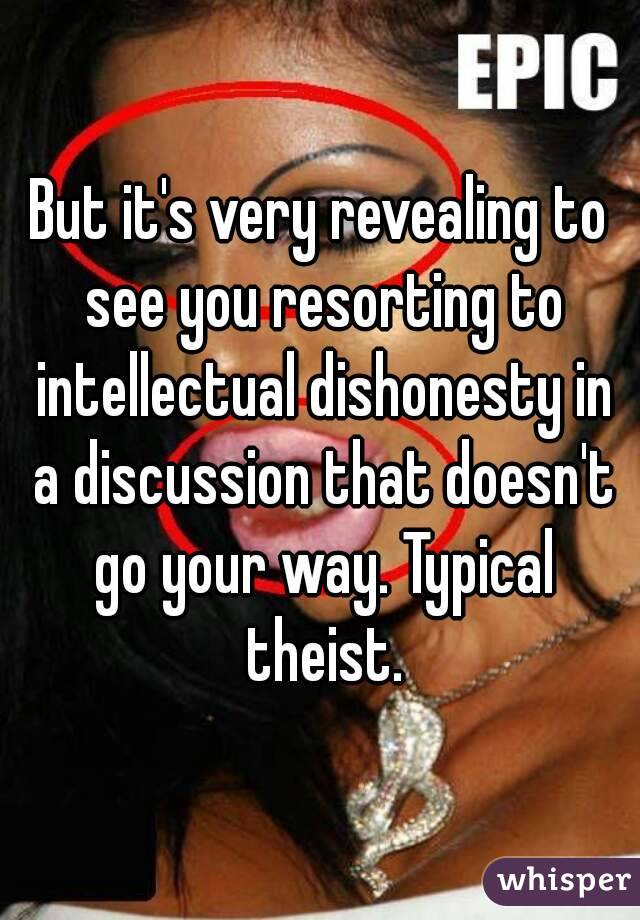 EPIC

But it's very revealing to see you resorting to intellectual dishonesty in a discussion that doesn't go your way. Typical theist.

whisper